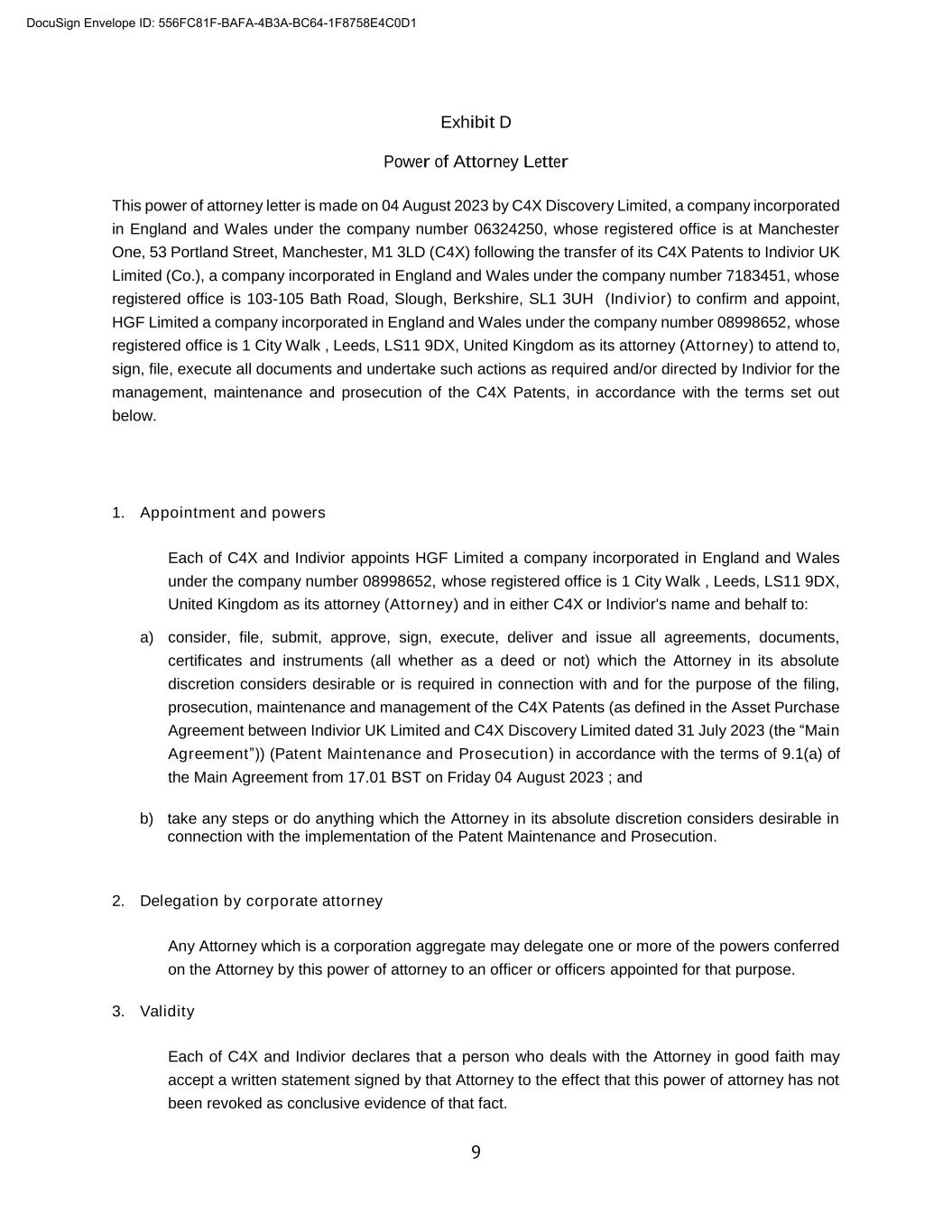 DocuSign Envelope ID: 556FC81F-BAFA-4B3A-BC64-1F8758E4C0D1

Exhibit D

Power of Attorney Letter

This power of attorney letter is made on 04 August 2023 by C4X Discovery Limited, a company incorporated in England and Wales under the company number 06324250, whose registered office is at Manchester One, 53 Portland Street, Manchester, M1 3LD (C4X) following the transfer of its C4X Patents to Indivior UK Limited (Co.), a company incorporated in England and Wales under the company number 7183451, whose registered office is 103-105 Bath Road, Slough, Berkshire, SL1 3UH (Indivior) to confirm and appoint, HGF Limited a company incorporated in England and Wales under the company number 08998652, whose registered office is 1 City Walk , Leeds, LS11 9DX, United Kingdom as its attorney (Attorney) to attend to, sign, file, execute all documents and undertake such actions as required and/or directed by Indivior for the management, maintenance and prosecution of the C4X Patents, in accordance with the terms set out below.

1. Appointment and powers

Each of C4X and Indivior appoints HGF Limited a company incorporated in England and Wales under the company number 08998652, whose registered office is 1 City Walk , Leeds, LS11 9DX, United Kingdom as its attorney (Attorney) and in either C4X or Indivior's name and behalf to:

a) consider, file, submit, approve, sign, execute, deliver and issue all agreements, documents, certificates and instruments (all whether as a deed or not) which the Attorney in its absolute discretion considers desirable or is required in connection with and for the purpose of the filing, prosecution, maintenance and management of the C4X Patents (as defined in the Asset Purchase Agreement between Indivior UK Limited and C4X Discovery Limited dated 31 July 2023 (the “Main Agreement”)) (Patent Maintenance and Prosecution) in accordance with the terms of 9.1(a) of the Main Agreement from 17.01 BST on Friday 04 August 2023 ; and

b) take any steps or do anything which the Attorney in its absolute discretion considers desirable in connection with the implementation of the Patent Maintenance and Prosecution.

2. Delegation by corporate attorney

Any Attorney which is a corporation aggregate may delegate one or more of the powers conferred on the Attorney by this power of attorney to an officer or officers appointed for that purpose.

3. Validity

Each of C4X and Indivior declares that a person who deals with the Attorney in good faith may accept a written statement signed by that Attorney to the effect that this power of attorney has not been revoked as conclusive evidence of that fact.

9